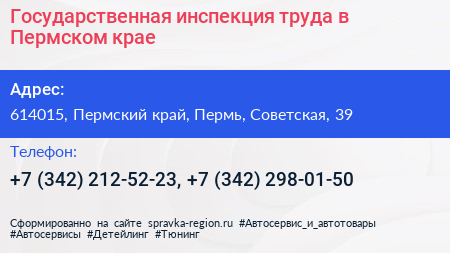 Государственная инспекция труда в Пермском крае

Адрес:

614015, Пермский край, Пермь, Советская, 39

Телефон:

+7 (342) 212-52-23, +7 (342) 298-01-50

Сформированно на сайте spravka-region.ru #Автосервис_и_автотовары #Автосервисы #Детейлинг #Тюнинг